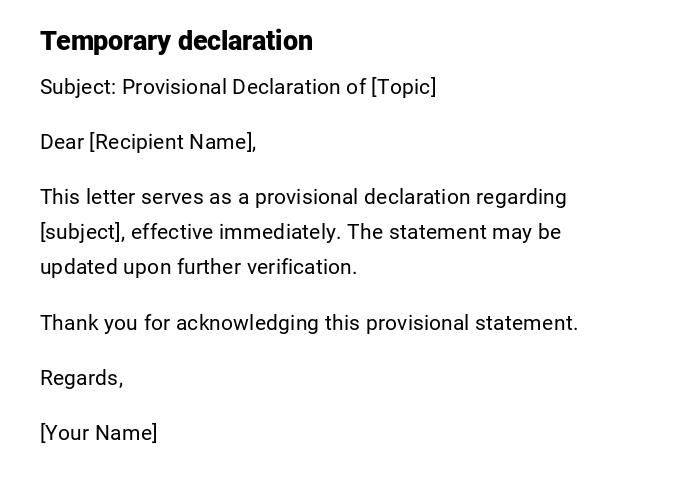 Temporary declaration

Subject: Provisional Declaration of [Topic]

Dear [Recipient Name],

This letter serves as a provisional declaration regarding [subject], effective immediately. The statement may be updated upon further verification.

Thank you for acknowledging this provisional statement.

Regards,

[Your Name]